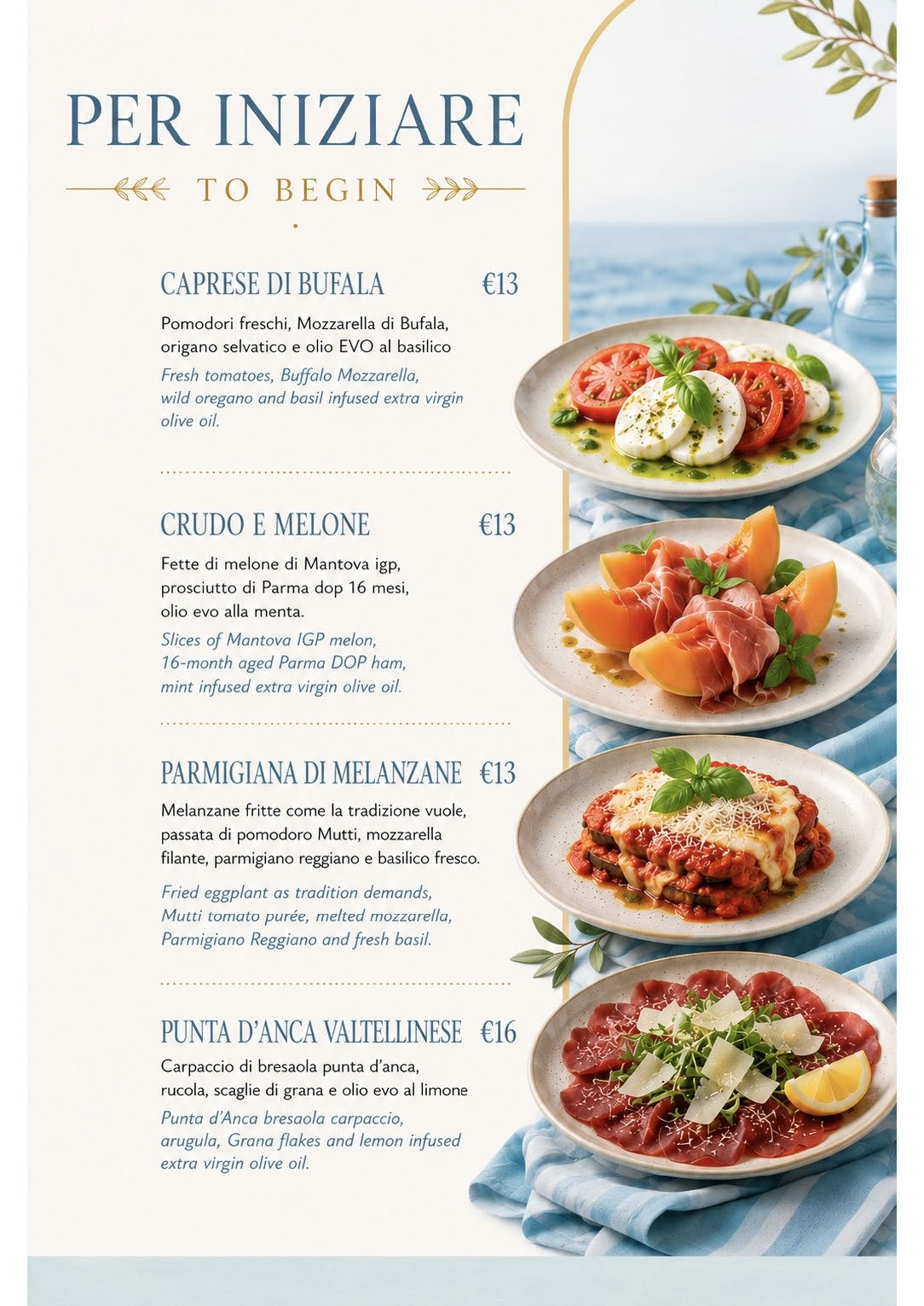 PER INIZIARE

TO BEGIN

CAPRESE DI BUFALA €13

Pomodori freschi, Mozzarella di Bufala, origano selvatico e olio EVO al basilico

Fresh tomatoes, Buffalo Mozzarella, wild oregano and basil infused extra virgin olive oil.

CRUDO E MELONE €13

Fette di melone di Mantova igp, prosciutto di Parma dop 16 mesi, olio evo alla menta.

Slices of Mantova IGP melon, 16-month aged Parma DOP ham, mint infused extra virgin olive oil.

PARMIGIANA DI MELANZANE €13

Melanzane fritte come la tradizione vuole, passata di pomodoro Mutti, mozzarella filante, parmigiano reggiano e basilico fresco.

Fried eggplant as tradition demands, Mutti tomato purée, melted mozzarella, Parmigiano Reggiano and fresh basil.

PUNTA D'ANCA VALTELLINESE €16

Carpaccio di bresaola punta d'anca, rucola, scaglie di grana e olio evo al limone

Punta d'Anca bresaola carpaccio, arugula, Grana flakes and lemon infused extra virgin olive oil.